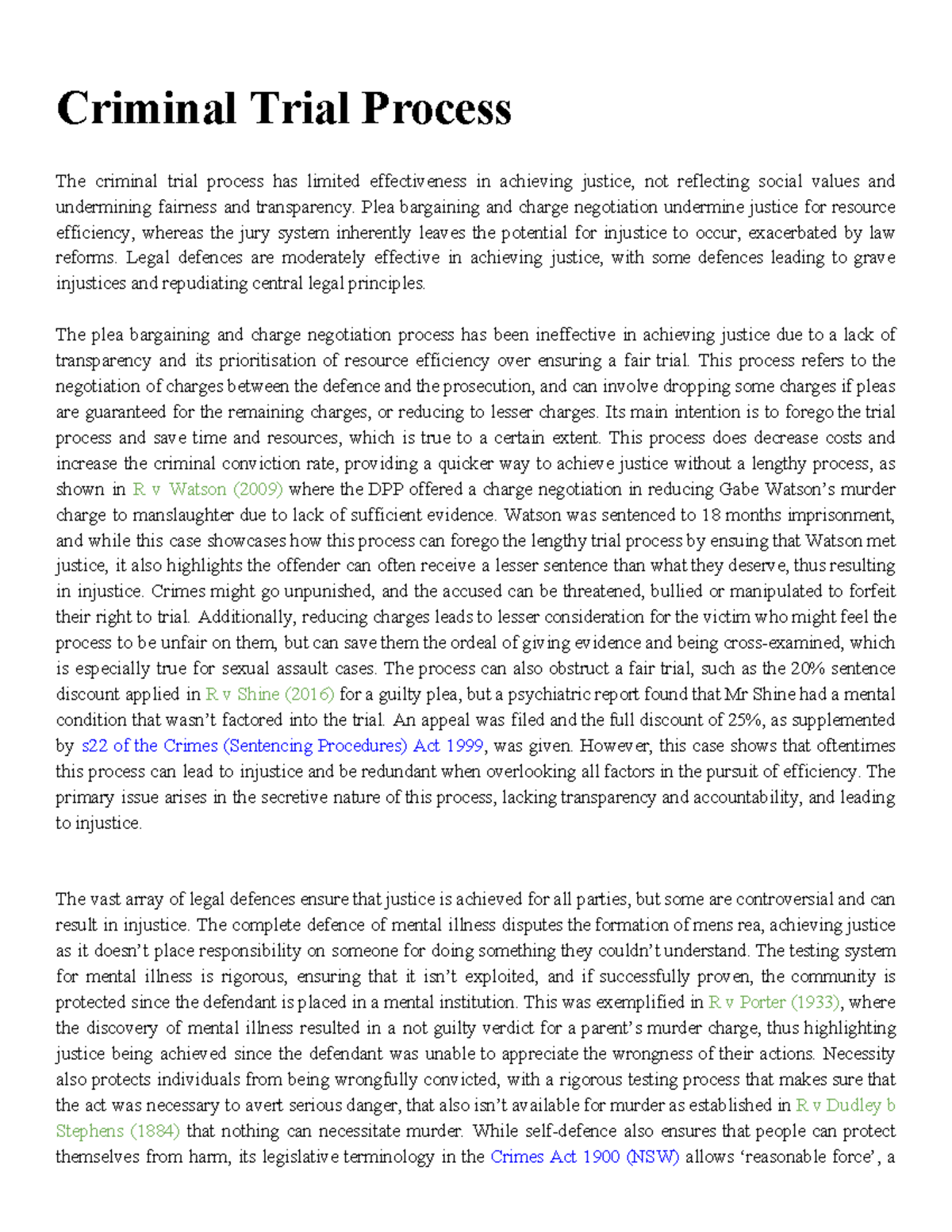 Criminal Trial Process

The criminal trial process has limited effectiveness in achieving justice, not reflecting social values and undermining fairness and transparency. Plea bargaining and charge negotiation undermine justice for resource efficiency, whereas the jury system inherently leaves the potential for injustice to occur, exacerbated by law reforms. Legal defences are moderately effective in achieving justice, with some defences leading to grave injustices and repudiating central legal principles.

The plea bargaining and charge negotiation process has been ineffective in achieving justice due to a lack of transparency and its prioritisation of resource efficiency over ensuring a fair trial. This process refers to the negotiation of charges between the defence and the prosecution, and can involve dropping some charges if pleas are guaranteed for the remaining charges, or reducing to lesser charges. Its main intention is to forego the trial process and save time and resources, which is true to a certain extent. This process does decrease costs and increase the criminal conviction rate, providing a quicker way to achieve justice without a lengthy process, as shown in R v Watson (2009) where the DPP offered a charge negotiation in reducing Gabe Watson's murder charge to manslaughter due to lack of sufficient evidence. Watson was sentenced to 18 months imprisonment, and while this case showcases how this process can forego the lengthy trial process by ensuing that Watson met justice, it also highlights the offender can often receive a lesser sentence than what they deserve, thus resulting in injustice. Crimes might go unpunished, and the accused can be threatened, bullied or manipulated to forfeit their right to trial. Additionally, reducing charges leads to lesser consideration for the victim who might feel the process to be unfair on them, but can save them the ordeal of giving evidence and being cross-examined, which is especially true for sexual assault cases. The process can also obstruct a fair trial, such as the 20% sentence discount applied in R v Shine (2016) for a guilty plea, but a psychiatric report found that Mr Shine had a mental condition that wasn't factored into the trial. An appeal was filed and the full discount of 25%, as supplemented by s22 of the Crimes (Sentencing Procedures) Act 1999, was given. However, this case shows that oftentimes this process can lead to injustice and be redundant when overlooking all factors in the pursuit of efficiency. The primary issue arises in the secretive nature of this process, lacking transparency and accountability, and leading to injustice.

The vast array of legal defences ensure that justice is achieved for all parties, but some are controversial and can result in injustice. The complete defence of mental illness disputes the formation of mens rea, achieving justice as it doesn't place responsibility on someone for doing something they couldn't understand. The testing system for mental illness is rigorous, ensuring that it isn't exploited, and if successfully proven, the community is protected since the defendant is placed in a mental institution. This was exemplified in R v Porter (1933), where the discovery of mental illness resulted in a not guilty verdict for a parent's murder charge, thus highlighting justice being achieved since the defendant was unable to appreciate the wrongness of their actions. Necessity also protects individuals from being wrongfully convicted, with a rigorous testing process that makes sure that the act was necessary to avert serious danger, that also isn't available for murder as established in R v Dudley b Stephens (1884) that nothing can necessitate murder. While self-defence also ensures that people can protect themselves from harm, its legislative terminology in the Crimes Act 1900 (NSW) allows 'reasonable force', a